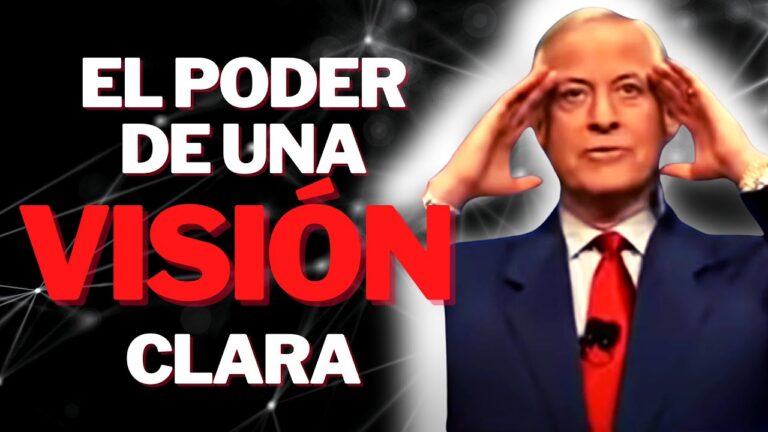 EL PODER DE UNA VISIÓN CLARA